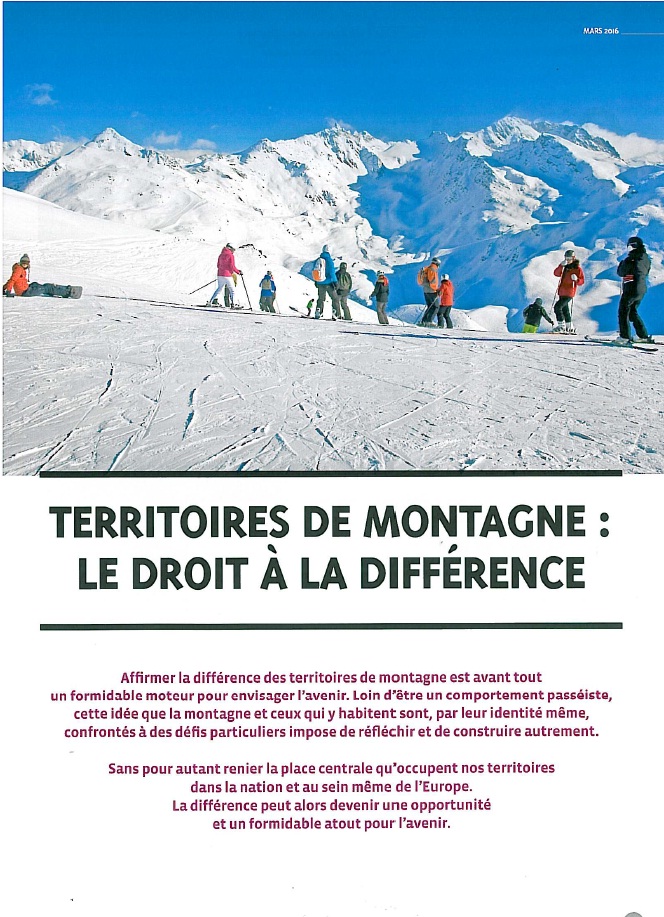 MARS 2016

TERRITOIRES DE MONTAGNE : LE DROIT À LA DIFFÉRENCE

Affirmer la différence des territoires de montagne est avant tout un formidable moteur pour envisager l'avenir. Loin d'être un comportement passéiste, cette idée que la montagne et ceux qui y habitent sont, par leur identité même, confrontés à des défis particuliers impose de réfléchir et de construire autrement.

Sans pour autant renier la place centrale qu'occupent nos territoires dans la nation et au sein même de l'Europe. La différence peut alors devenir une opportunité et un formidable atout pour l'avenir.